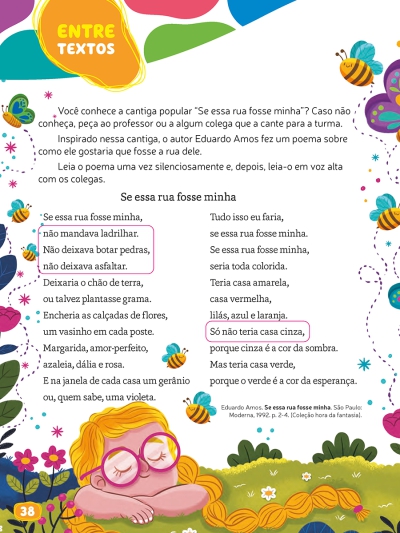 ENTRE
TEXTOS

Você conhece a cantiga popular "Se essa rua fosse minha"? Caso não conheça, peça ao professor ou a algum colega que a cante para a turma.

Inspirado nessa cantiga, o autor Eduardo Amos fez um poema sobre como ele gostaria que fosse a rua dele.

Leia o poema uma vez silenciosamente e, depois, leia-o em voz alta com os colegas.

Se essa rua fosse minha

Se essa rua fosse minha,
não mandava ladrilhar.
Não deixava botar pedras,
não deixava asfaltar.
Deixaria o chão de terra,
ou talvez plantasse grama.
Encheria as calçadas de flores,
um vasinho em cada poste.
Margarida, amor-perfeito,
azaleia, dália e rosa.
E na janela de cada casa um gerânio
ou, quem sabe, uma violeta.

Tudo isso eu faria,
se essa rua fosse minha.
Se essa rua fosse minha,
seria toda colorida.
Teria casa amarela,
casa vermelha,
lilás, azul e laranja.
Só não teria casa cinza,
porque cinza é a cor da sombra.
Mas teria casa verde,
porque o verde é a cor da esperança.

Eduardo Amos. Se essa rua fosse minha. São Paulo: Moderna, 1992. p. 2-4. (Coleção hora da fantasia).

38